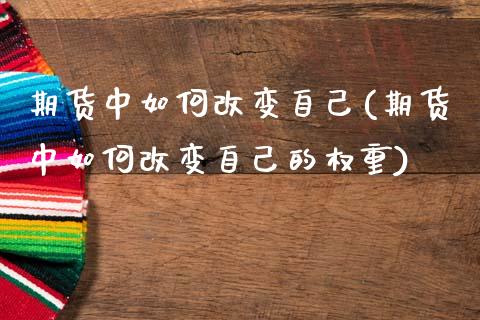 期货中如何改变自己(期货中如何改变自己的权重)